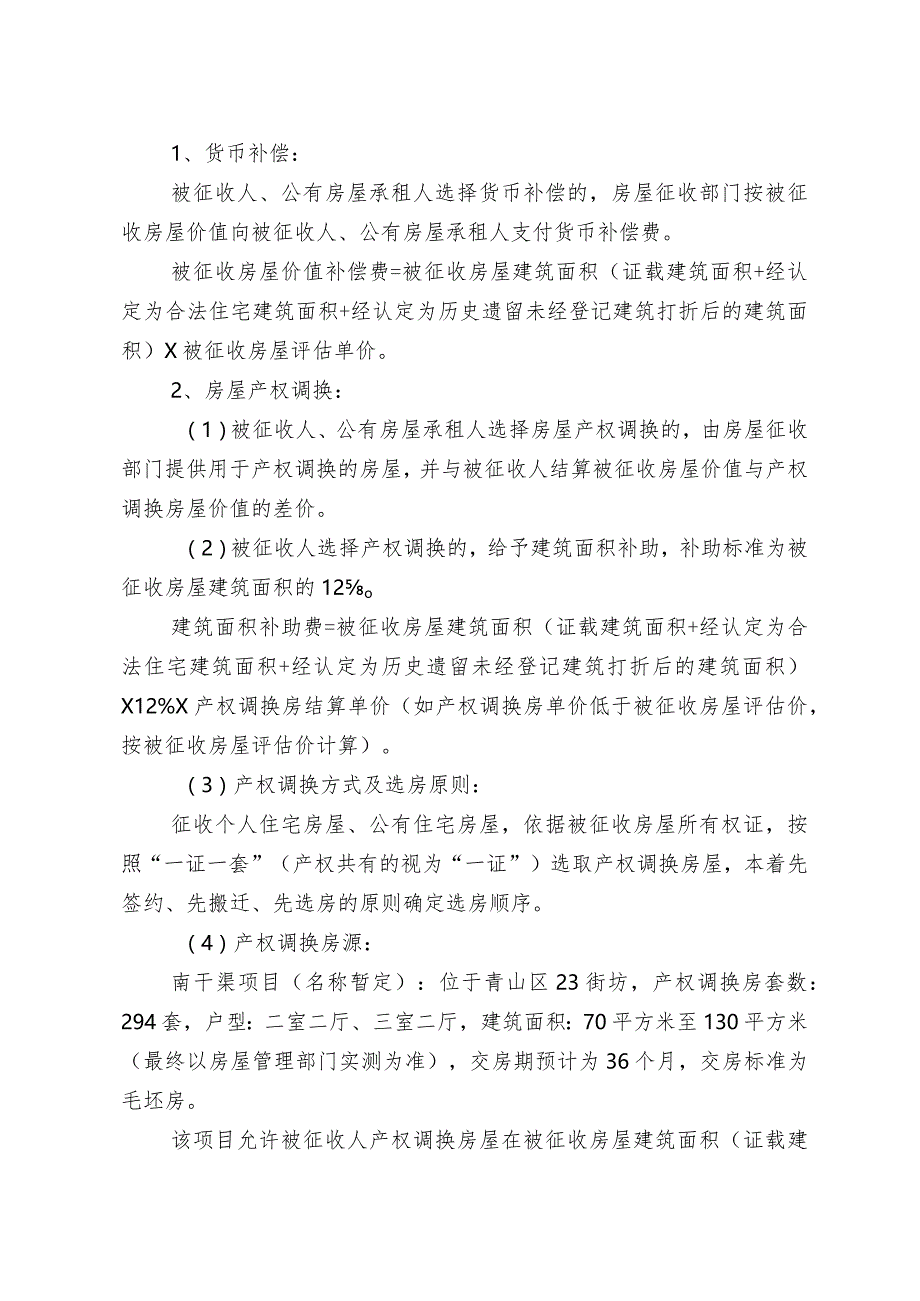 1、货币补偿：

被征收人、公有房屋承租人选择货币补偿的，房屋征收部门按被征收房屋价值向被征收人、公有房屋承租人支付货币补偿费。

被征收房屋价值补偿费=被征收房屋建筑面积（证载建筑面积+经认定为合法住宅建筑面积+经认定为历史遗留未经登记建筑打折后的建筑面积）X被征收房屋评估单价。

2、房屋产权调换：

（1）被征收人、公有房屋承租人选择房屋产权调换的，由房屋征收部门提供用于产权调换的房屋，并与被征收人结算被征收房屋价值与产权调换房屋价值的差价。

（2）被征收人选择产权调换的，给予建筑面积补助，补助标准为被征收房屋建筑面积的12‰。

建筑面积补助费=被征收房屋建筑面积（证载建筑面积+经认定为合法住宅建筑面积+经认定为历史遗留未经登记建筑打折后的建筑面积）X12%X产权调换房结算单价（如产权调换房单价低于被征收房屋评估价，按被征收房屋评估价计算）。

（3）产权调换方式及选房原则：

征收个人住宅房屋、公有住宅房屋，依据被征收房屋所有权证，按照“一证一套”（产权共有的视为“一证”）选取产权调换房屋，本着先签约、先搬迁、先选房的原则确定选房顺序。

（4）产权调换房源：

南干渠项目（名称暂定）：位于青山区23街坊，产权调换房套数：294套，户型：二室二厅、三室二厅，建筑面积：70平方米至130平方米（最终以房屋管理部门实测为准），交房期预计为36个月，交房标准为毛坯房。

该项目允许被征收人产权调换房屋在被征收房屋建筑面积（证载建